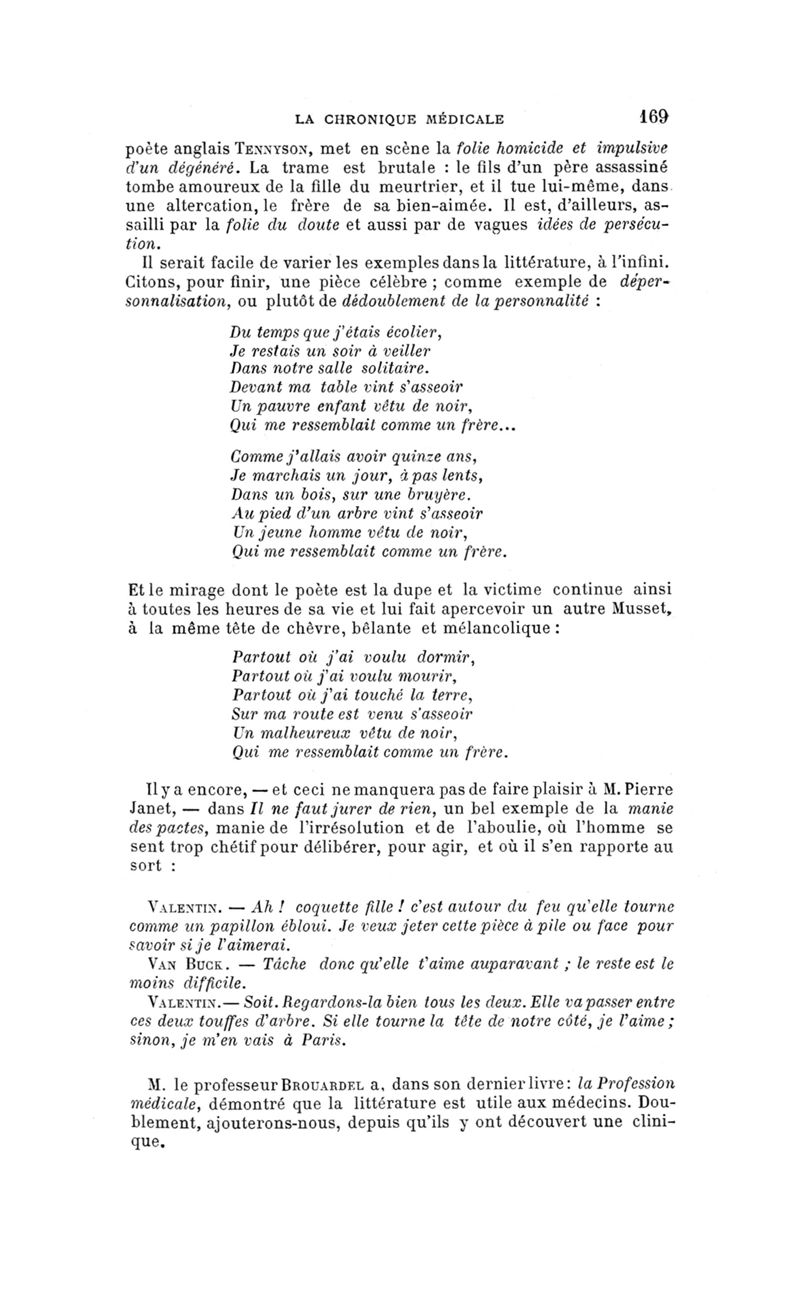 LA CHRONIQUE MÉDICALE 169

poète anglais Tennyson, met en scène la folie homicide et impulsive d'un dégénéré. La trame est brutale : le fils d'un père assassiné tombe amoureux de la fille du meurtrier, et il tue lui-même, dans une altercation, le frère de sa bien-aimée. Il est, d'ailleurs, assailli par la folie du doute et aussi par de vagues idées de persécution.

Il serait facile de varier les exemples dans la littérature, à l'infini. Citons, pour finir, une pièce célèbre ; comme exemple de dépersonnalisation, ou plutôt de dédoublement de la personnalité :

Du temps que j'étais écolier,
Je restais un soir à veiller
Dans notre salle solitaire.
Devant ma table vint s'asseoir
Un pauvre enfant vêtu de noir,
Qui me ressemblait comme un frère...

Comme j'allais avoir quinze ans,
Je marchais un jour, à pas lents,
Dans un bois, sur une bruyère.
Au pied d'un arbre vint s'asseoir
Un jeune homme vêtu de noir,
Qui me ressemblait comme un frère.

Et le mirage dont le poète est la dupe et la victime continue ainsi à toutes les heures de sa vie et lui fait apercevoir un autre Musset, à la même tête de chèvre, bêlante et mélancolique :

Partout où j'ai voulu dormir,
Partout où j'ai voulu mourir,
Partout où j'ai touché la terre,
Sur ma route est venu s'asseoir
Un malheureux vêtu de noir,
Qui me ressemblait comme un frère.

Il y a encore, — et ceci ne manquera pas de faire plaisir à M. Pierre Janet, — dans Il ne faut jurer de rien, un bel exemple de la manie des pactes, manie de l'irrésolution et de l'aboulie, où l'homme se sent trop chétif pour délibérer, pour agir, et où il s'en rapporte au sort :

Valentin. — Ah ! coquette fille ! c'est autour du feu qu'elle tourne comme un papillon ébloui. Je veux jeter cette pièce à pile ou face pour savoir si je l'aimerai.

Van Buck. — Tâche donc qu'elle t'aime auparavant ; le reste est le moins difficile.

Valentin.— Soit. Regardons-la bien tous les deux. Elle va passer entre ces deux touffes d'arbre. Si elle tourne la tête de notre côté, je l'aime ; sinon, je m'en vais à Paris.

M. le professeur Brouardel a, dans son dernier livre : la Profession médicale, démontré que la littérature est utile aux médecins. Doublement, ajouterons-nous, depuis qu'ils y ont découvert une clinique.